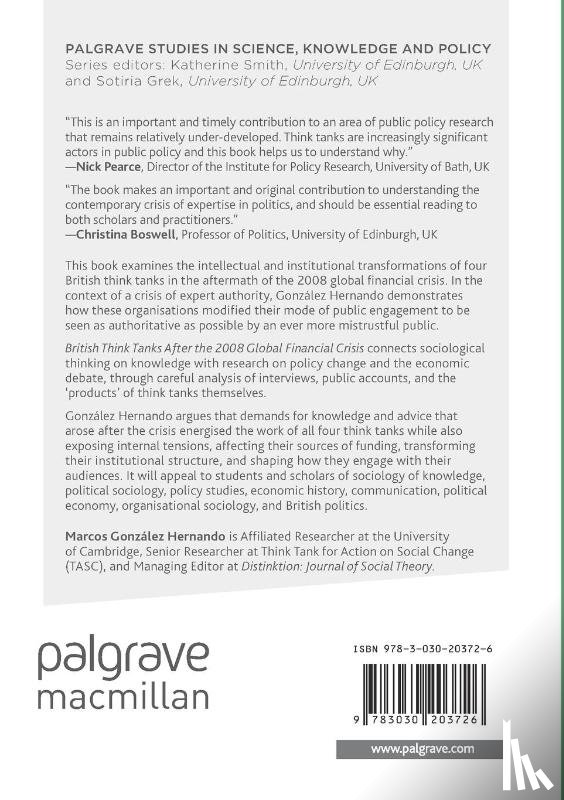 PALGRAVE STUDIES IN SCIENCE, KNOWLEDGE AND POLICY
Series editors: Katherine Smith, University of Edinburgh, UK and Sotiria Grek, University of Edinburgh, UK

"This is an important and timely contribution to an area of public policy research that remains relatively under-developed. Think tanks are increasingly significant actors in public policy and this book helps us to understand why."
—Nick Pearce, Director of the Institute for Policy Research, University of Bath, UK

"The book makes an important and original contribution to understanding the contemporary crisis of expertise in politics, and should be essential reading to both scholars and practitioners."
—Christina Boswell, Professor of Politics, University of Edinburgh, UK

This book examines the intellectual and institutional transformations of four British think tanks in the aftermath of the 2008 global financial crisis. In the context of a crisis of expert authority, González Hernando demonstrates how these organisations modified their mode of public engagement to be seen as authoritative as possible by an ever more mistrustful public.

British Think Tanks After the 2008 Global Financial Crisis connects sociological thinking on knowledge with research on policy change and the economic debate, through careful analysis of interviews, public accounts, and the 'products' of think tanks themselves.

González Hernando argues that demands for knowledge and advice that arose after the crisis energised the work of all four think tanks while also exposing internal tensions, affecting their sources of funding, transforming their institutional structure, and shaping how they engage with their audiences. It will appeal to students and scholars of sociology of knowledge, political sociology, policy studies, economic history, communication, political economy, organisational sociology, and British politics.

Marcos González Hernando is Affiliated Researcher at the University of Cambridge, Senior Researcher at Think Tank for Action on Social Change (TASC), and Managing Editor at Distinktion: Journal of Social Theory.

palgrave macmillan

ISBN 978-3-030-20372-6

9 783030 203726

www.palgrave.com